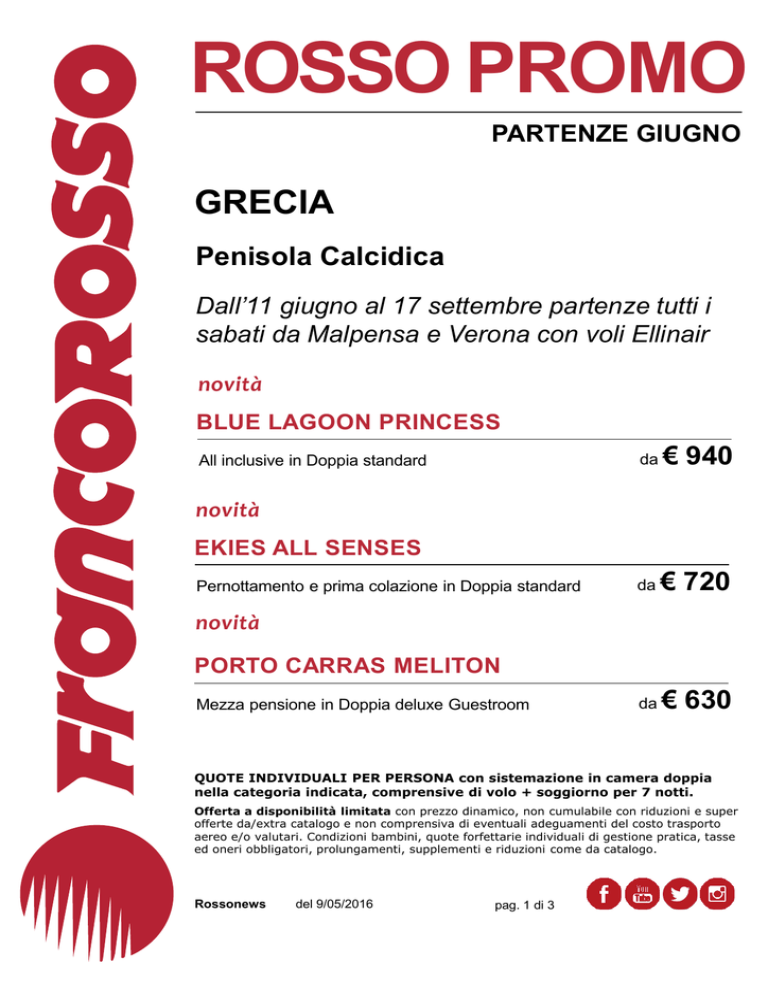 Francorosso

ROSSO PROMO

PARTENZE GIUGNO

GRECIA

Penisola Calcidica

Dall'11 giugno al 17 settembre partenze tutti i sabati da Malpensa e Verona con voli Ellinair

novità

BLUE LAGOON PRINCESS

All inclusive in Doppia standard

da € 940

novità

EKIES ALL SENSES

Pernottamento e prima colazione in Doppia standard

da € 720

novità

PORTO CARRAS MELITON

Mezza pensione in Doppia deluxe Guestroom

da € 630

QUOTE INDIVIDUALI PER PERSONA con sistemazione in camera doppia nella categoria indicata, comprensive di volo + soggiorno per 7 notti.

Offerta a disponibilità limitata con prezzo dinamico, non cumulabile con riduzioni e super offerte da/extra catalogo e non comprensiva di eventuali adeguamenti del costo trasporto aereo e/o valutari. Condizioni bambini, quote forfettarie individuali di gestione pratica, tasse ed oneri obbligatori, prolungamenti, supplementi e riduzioni come da catalogo.

Rossonews del 9/05/2016 pag. 1 di 3